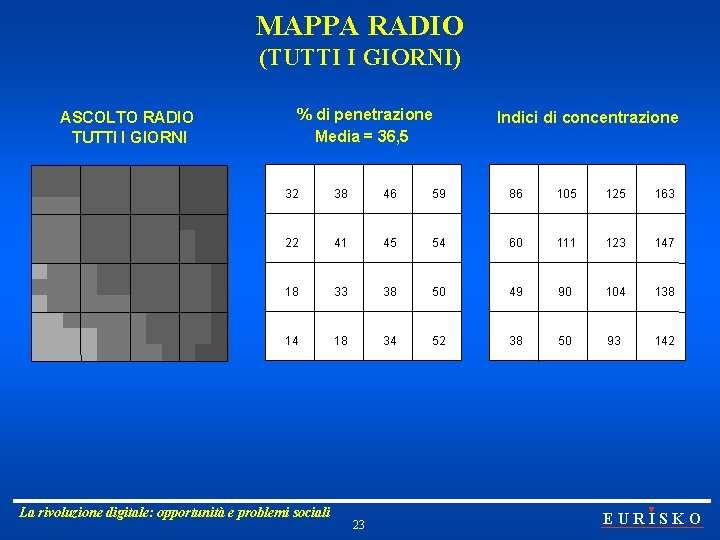 MAPPA RADIO
(TUTTI I GIORNI)

ASCOLTO RADIO
TUTTI I GIORNI

% di penetrazione
Media = 36,5

| 32 | 38 | 46 | 59 |
|---|---|---|---|
| 22 | 41 | 45 | 54 |
| 18 | 33 | 38 | 50 |
| 14 | 18 | 34 | 52 |

Indici di concentrazione

| 86 | 105 | 125 | 163 |
|---|---|---|---|
| 60 | 111 | 123 | 147 |
| 49 | 90 | 104 | 138 |
| 38 | 50 | 93 | 142 |

La rivoluzione digitale: opportunità e problemi sociali

23

EURISKO